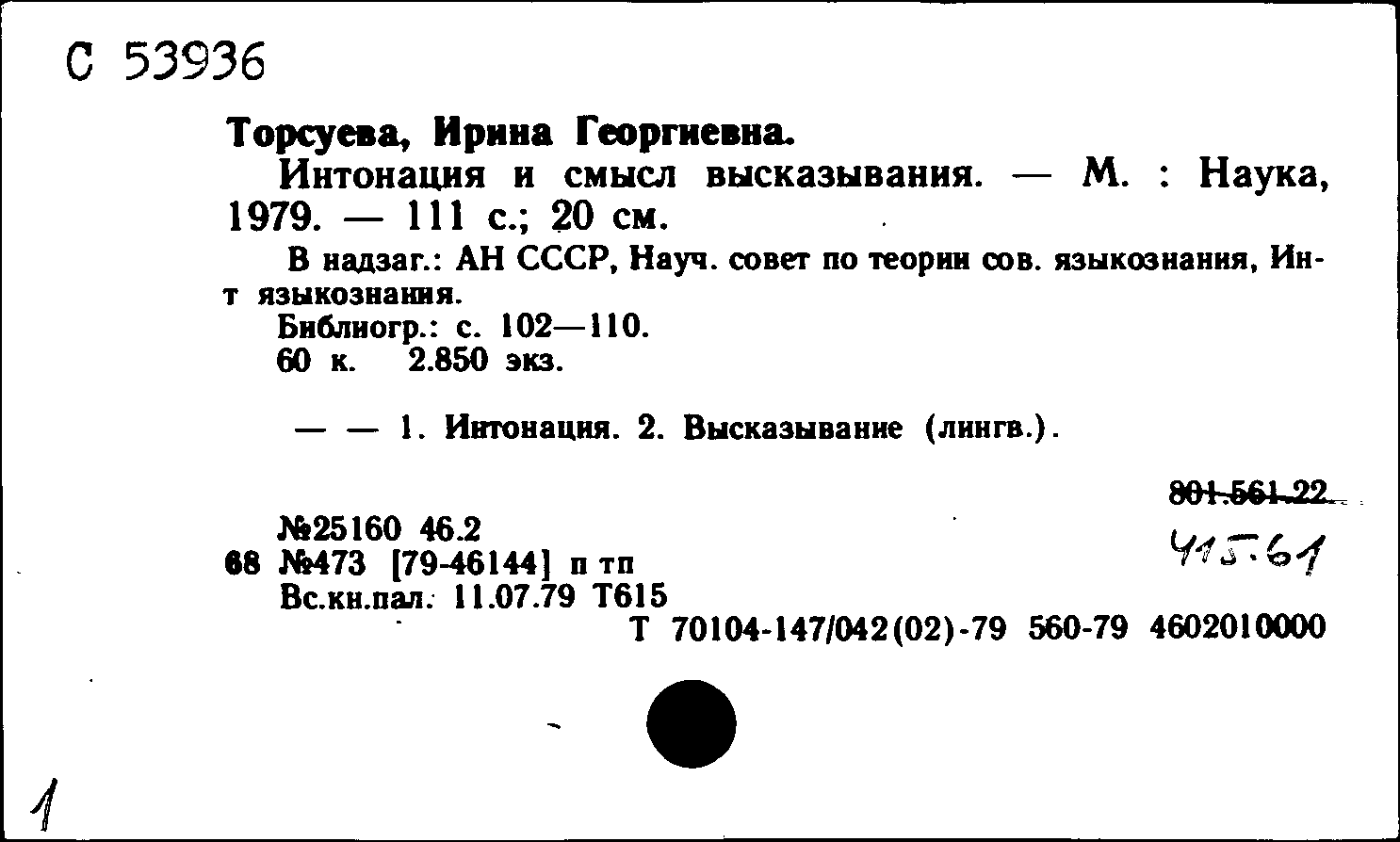 С 53936

Торсуева, Ирина Георгиевна.

Интонация и смысл высказывания. — М. : Наука, 1979. — 111 с.; 20 см.

В надзаг.: АН СССР, Науч. совет по теории сов. языкознания, Ин-т языкознания.

Библиогр.: с. 102—110.

60 к. 2.850 экз.

— — 1. Интонация. 2. Высказывание (лингв.).

801.561.22

415.61

№25160 46.2

68 №473 [79-46144] п тп

Вс.кн.пал. 11.07.79 Т615

Т 70104-147/042(02)-79 560-79 4602010000

1